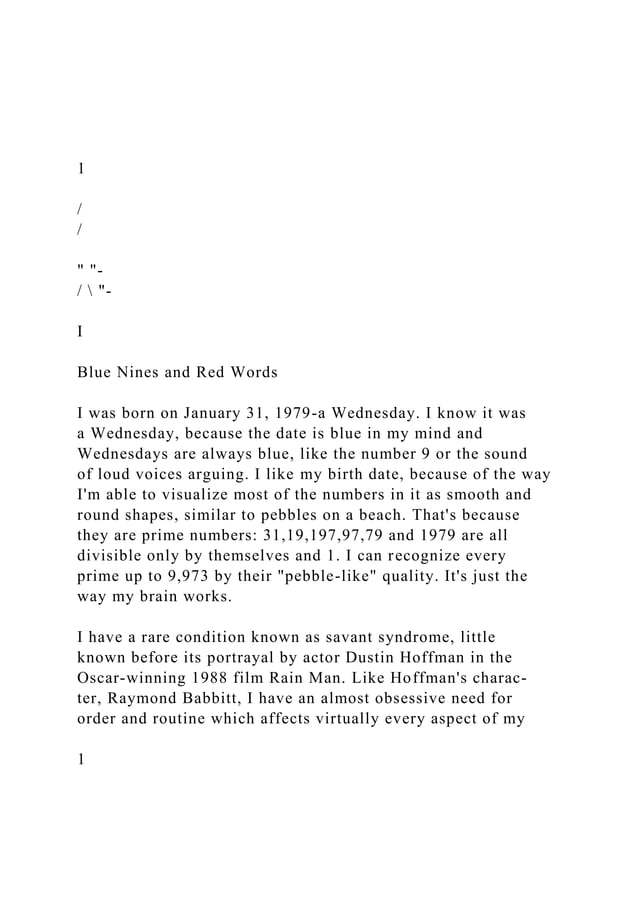 1

/
/

" "-
/ \ "-

I

Blue Nines and Red Words

I was born on January 31, 1979-a Wednesday. I know it was a Wednesday, because the date is blue in my mind and Wednesdays are always blue, like the number 9 or the sound of loud voices arguing. I like my birth date, because of the way I'm able to visualize most of the numbers in it as smooth and round shapes, similar to pebbles on a beach. That's because they are prime numbers: 31,19,197,97,79 and 1979 are all divisible only by themselves and 1. I can recognize every prime up to 9,973 by their "pebble-like" quality. It's just the way my brain works.

I have a rare condition known as savant syndrome, little known before its portrayal by actor Dustin Hoffman in the Oscar-winning 1988 film Rain Man. Like Hoffman's character, Raymond Babbitt, I have an almost obsessive need for order and routine which affects virtually every aspect of my

1